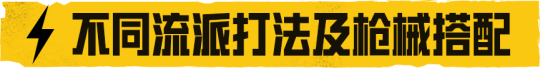 不同流派打法及枪械搭配